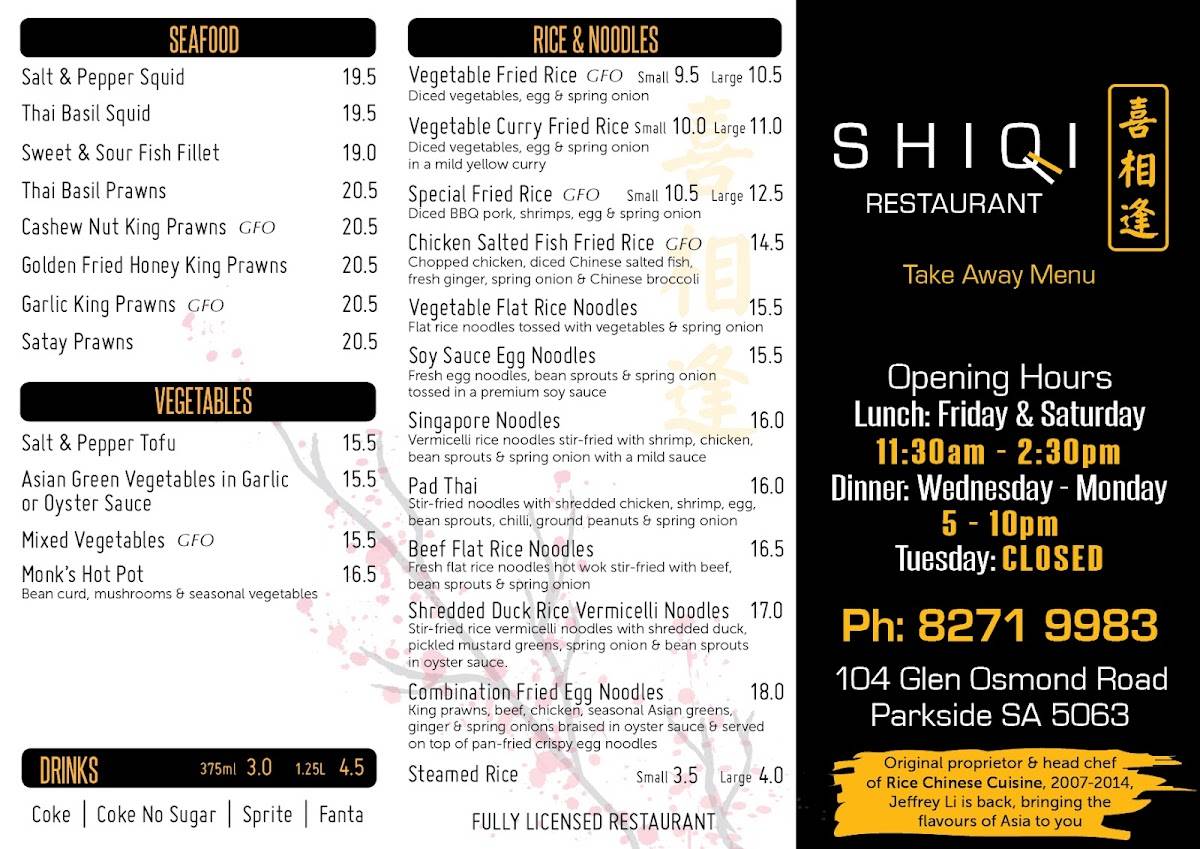 SEAFOOD

Salt & Pepper Squid 19.5
Thai Basil Squid 19.5
Sweet & Sour Fish Fillet 19.0
Thai Basil Prawns 20.5
Cashew Nut King Prawns GFO 20.5
Golden Fried Honey King Prawns 20.5
Garlic King Prawns GFO 20.5
Satay Prawns 20.5

VEGETABLES

Salt & Pepper Tofu 15.5
Asian Green Vegetables in Garlic or Oyster Sauce 15.5
Mixed Vegetables GFO 15.5
Monk's Hot Pot 16.5
Bean curd, mushrooms & seasonal vegetables

DRINKS 375ml 3.0 1.25L 4.5

Coke | Coke No Sugar | Sprite | Fanta

RICE & NOODLES

Vegetable Fried Rice GFO Small 9.5 Large 10.5
Diced vegetables, egg & spring onion

Vegetable Curry Fried Rice Small 10.0 Large 11.0
Diced vegetables, egg & spring onion in a mild yellow curry

Special Fried Rice GFO Small 10.5 Large 12.5
Diced BBQ pork, shrimps, egg & spring onion

Chicken Salted Fish Fried Rice GFO 14.5
Chopped chicken, diced Chinese salted fish, fresh ginger, spring onion & Chinese broccoli

Vegetable Flat Rice Noodles 15.5
Flat rice noodles tossed with vegetables & spring onion

Soy Sauce Egg Noodles 15.5
Fresh egg noodles, bean sprouts & spring onion tossed in a premium soy sauce

Singapore Noodles 16.0
Vermicelli rice noodles stir-fried with shrimp, chicken, bean sprouts & spring onion with a mild sauce

Pad Thai 16.0
Stir-fried noodles with shredded chicken, shrimp, egg, bean sprouts, chilli, ground peanuts & spring onion

Beef Flat Rice Noodles 16.5
Fresh flat rice noodles hot wok stir-fried with beef, bean sprouts & spring onion

Shredded Duck Rice Vermicelli Noodles 17.0
Stir-fried rice vermicelli noodles with shredded duck, pickled mustard greens, spring onion & bean sprouts in oyster sauce.

Combination Fried Egg Noodles 18.0
King prawns, beef, chicken, seasonal Asian greens, ginger & spring onions braised in oyster sauce & served on top of pan-fried crispy egg noodles

Steamed Rice Small 3.5 Large 4.0

FULLY LICENSED RESTAURANT

SHIQI
RESTAURANT
喜相逢

Take Away Menu

Opening Hours
Lunch: Friday & Saturday
11:30am - 2:30pm
Dinner: Wednesday - Monday
5 - 10pm
Tuesday: CLOSED

Ph: 8271 9983

104 Glen Osmond Road
Parkside SA 5063

Original proprietor & head chef of Rice Chinese Cuisine, 2007-2014, Jeffrey Li is back, bringing the flavours of Asia to you